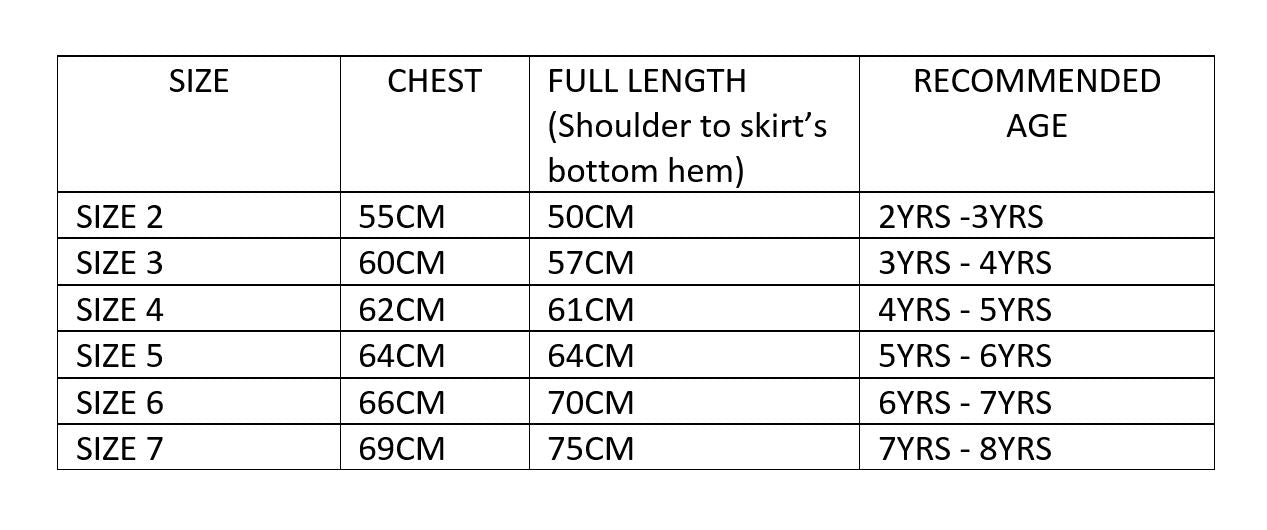 | SIZE | CHEST | FULL LENGTH (Shoulder to skirt's bottom hem) | RECOMMENDED AGE |
|---|---|---|---|
| SIZE 2 | 55CM | 50CM | 2YRS -3YRS |
| SIZE 3 | 60CM | 57CM | 3YRS - 4YRS |
| SIZE 4 | 62CM | 61CM | 4YRS - 5YRS |
| SIZE 5 | 64CM | 64CM | 5YRS - 6YRS |
| SIZE 6 | 66CM | 70CM | 6YRS - 7YRS |
| SIZE 7 | 69CM | 75CM | 7YRS - 8YRS |